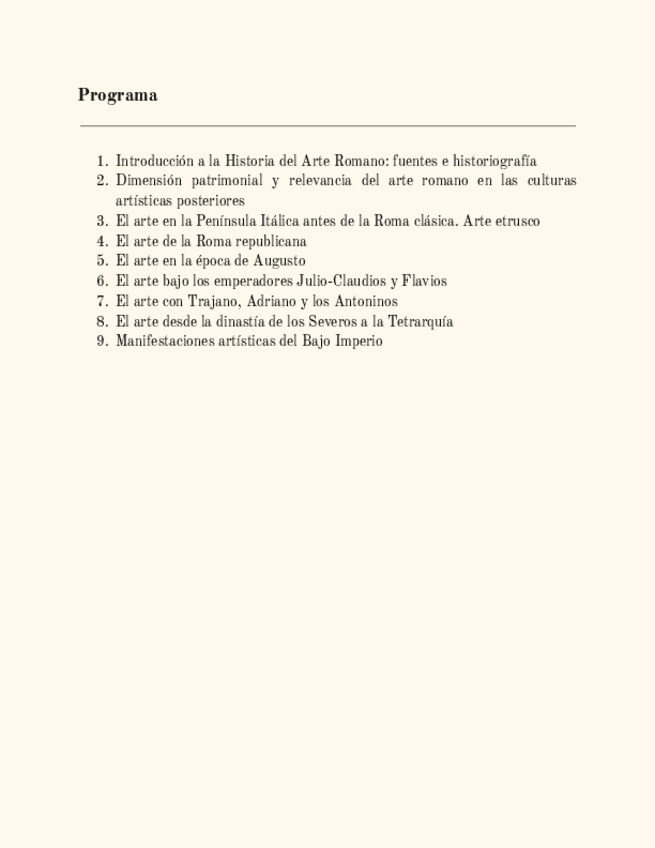 Programa

1. Introducción a la Historia del Arte Romano: fuentes e historiografía
2. Dimensión patrimonial y relevancia del arte romano en las culturas artísticas posteriores
3. El arte en la Península Itálica antes de la Roma clásica. Arte etrusco
4. El arte de la Roma republicana
5. El arte en la época de Augusto
6. El arte bajo los emperadores Julio-Claudios y Flavios
7. El arte con Trajano, Adriano y los Antoninos
8. El arte desde la dinastía de los Severos a la Tetrarquía
9. Manifestaciones artísticas del Bajo Imperio